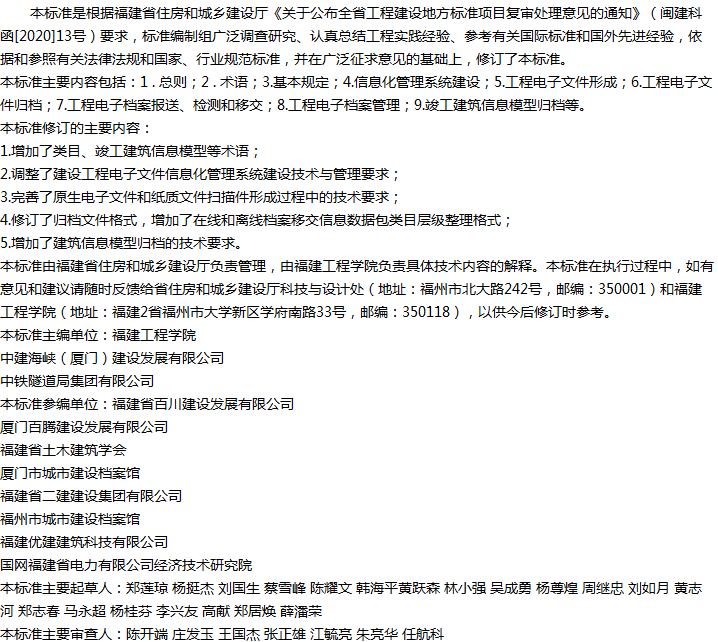 本标准是根据福建省住房和城乡建设厅《关于公布全省工程建设地方标准项目复审处理意见的通知》（闽建科函[2020]13号）要求，标准编制组广泛调查研究、认真总结工程实践经验、参考有关国际标准和国外先进经验，依据和参照有关法律法规和国家、行业规范标准，并在广泛征求意见的基础上，修订了本标准。

本标准主要内容包括：1．总则；2．术语；3.基本规定；4.信息化管理系统建设；5.工程电子文件形成；6.工程电子文件归档；7.工程电子档案报送、检测和移交；8.工程电子档案管理；9.竣工建筑信息模型归档等。

本标准修订的主要内容：

1.增加了类目、竣工建筑信息模型等术语；

2.调整了建设工程电子文件信息化管理系统建设技术与管理要求；

3.完善了原生电子文件和纸质文件扫描件形成过程中的技术要求；

4.修订了归档文件格式，增加了在线和离线档案移交信息数据包类目层级整理格式；

5.增加了建筑信息模型归档的技术要求。

本标准由福建省住房和城乡建设厅负责管理，由福建工程学院负责具体技术内容的解释。本标准在执行过程中，如有意见和建议请随时反馈给省住房和城乡建设厅科技与设计处（地址：福州市北大路242号，邮编：350001）和福建工程学院（地址：福建2省福州市大学新区学府南路33号，邮编：350118），以供今后修订时参考。

本标准主编单位：福建工程学院

中建海峡（厦门）建设发展有限公司

中铁隧道局集团有限公司

本标准参编单位：福建省百川建设发展有限公司

厦门百腾建设发展有限公司

福建省土木建筑学会

厦门市城市建设档案馆

福建省二建建设集团有限公司

福州市城市建设档案馆

福建优建建筑科技有限公司

国网福建省电力有限公司经济技术研究院

本标准主要起草人：郑莲琼 杨挺杰 刘国生 蔡雪峰 陈耀文 韩海平黄跃森 林小强 吴成勇 杨尊煌 周继忠 刘如月 黄志河 郑志春 马永超 杨桂芬 李兴友 高献 郑居焕 薛潘荣

本标准主要审查人：陈开端 庄发玉 王国杰 张正雄 江毓亮 朱亮华 任航科